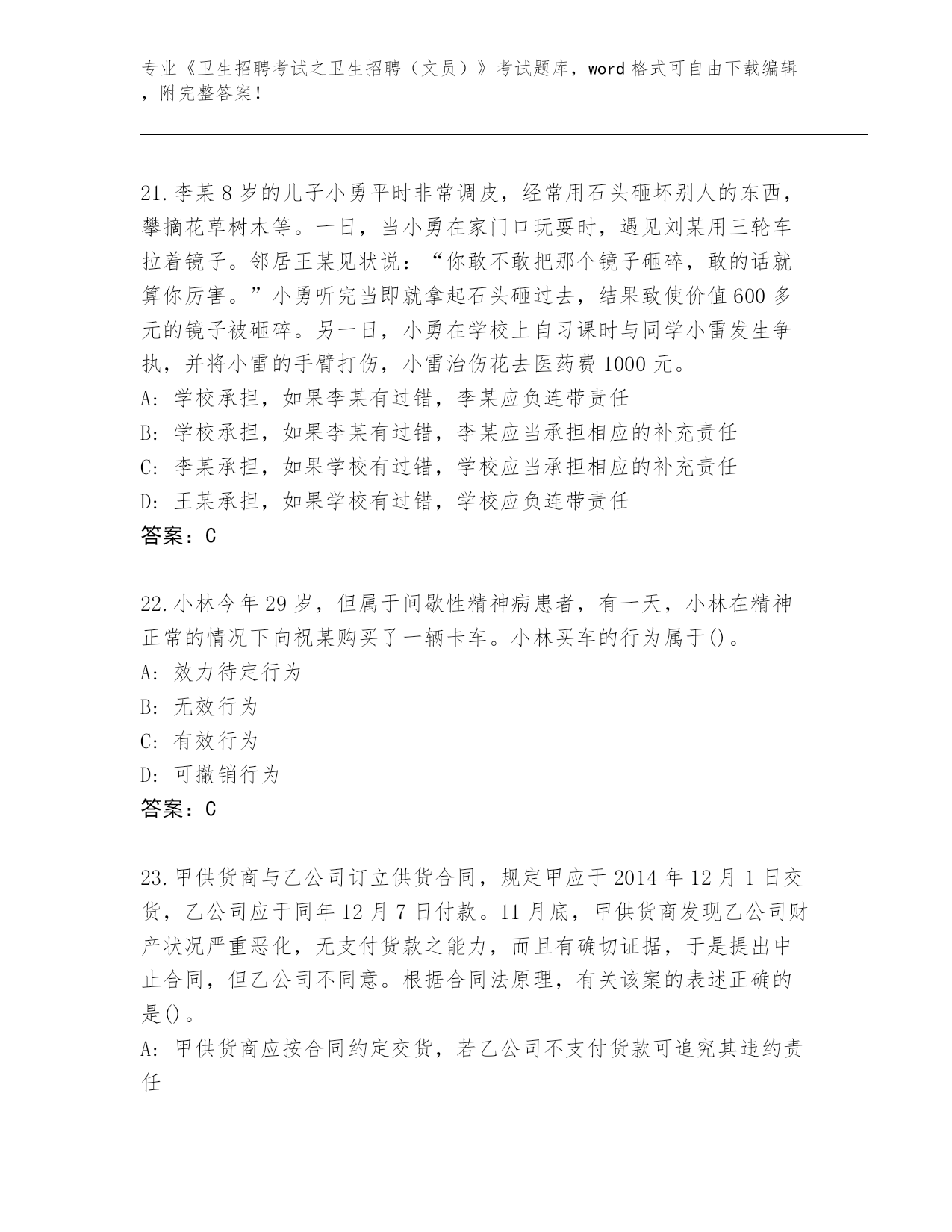 专业《卫生招聘考试之卫生招聘（文员）》考试题库，word 格式可自由下载编辑，附完整答案！

21.李某 8 岁的儿子小勇平时非常调皮，经常用石头砸坏别人的东西，攀摘花草树木等。一日，当小勇在家门口玩耍时，遇见刘某用三轮车拉着镜子。邻居王某见状说：“你敢不敢把那个镜子砸碎，敢的话就算你厉害。”小勇听完当即就拿起石头砸过去，结果致使价值 600 多元的镜子被砸碎。另一日，小勇在学校上自习课时与同学小雷发生争执，并将小雷的手臂打伤，小雷治伤花去医药费 1000 元。
A: 学校承担，如果李某有过错，李某应负连带责任
B: 学校承担，如果李某有过错，李某应当承担相应的补充责任
C: 李某承担，如果学校有过错，学校应当承担相应的补充责任
D: 王某承担，如果学校有过错，学校应负连带责任
答案：C

22.小林今年 29 岁，但属于间歇性精神病患者，有一天，小林在精神正常的情况下向祝某购买了一辆卡车。小林买车的行为属于()。
A: 效力待定行为
B: 无效行为
C: 有效行为
D: 可撤销行为
答案：C

23.甲供货商与乙公司订立供货合同，规定甲应于 2014 年 12 月 1 日交货，乙公司应于同年 12 月 7 日付款。11 月底，甲供货商发现乙公司财产状况严重恶化，无支付货款之能力，而且有确切证据，于是提出中止合同，但乙公司不同意。根据合同法原理，有关该案的表述正确的是()。
A: 甲供货商应按合同约定交货，若乙公司不支付货款可追究其违约责任